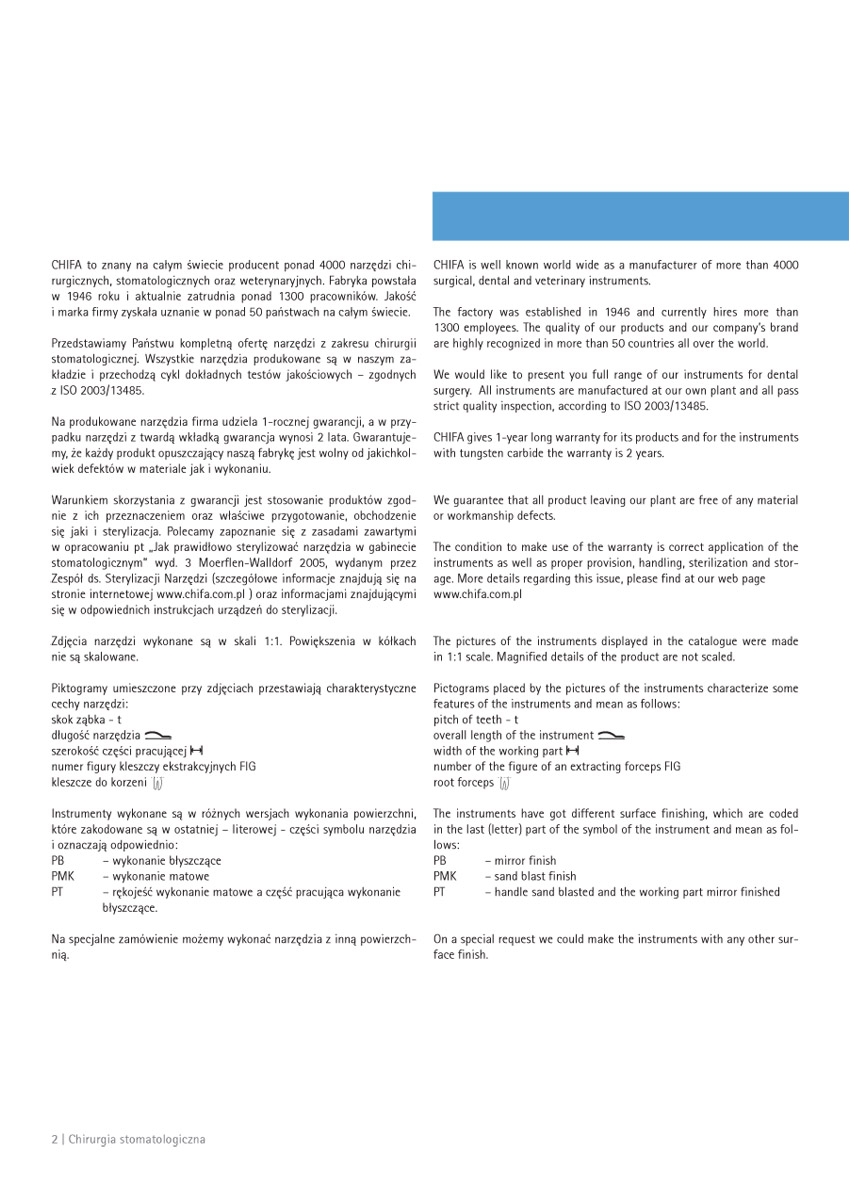 CHIFA to znany na całym świecie producent ponad 4000 narzędzi chirurgicznych, stomatologicznych oraz weterynaryjnych. Fabryka powstała w 1946 roku i aktualnie zatrudnia ponad 1300 pracowników. Jakość i marka firmy zyskała uznanie w ponad 50 państwach na całym świecie.

Przedstawiamy Państwu kompletną ofertę narzędzi z zakresu chirurgii stomatologicznej. Wszystkie narzędzia produkowane są w naszym zakładzie i przechodzą cykl dokładnych testów jakościowych – zgodnych z ISO 2003/13485.

Na produkowane narzędzia firma udziela 1-rocznej gwarancji, a w przypadku narzędzi z twardą wkładką gwarancja wynosi 2 lata. Gwarantujemy, że każdy produkt opuszczający naszą fabrykę jest wolny od jakichkolwiek defektów w materiale jak i wykonaniu.

Warunkiem skorzystania z gwarancji jest stosowanie produktów zgodnie z ich przeznaczeniem oraz właściwe przygotowanie, obchodzenie się jaki i sterylizacja. Polecamy zapoznanie się z zasadami zawartymi w opracowaniu pt „Jak prawidłowo sterylizować narzędzia w gabinecie stomatologicznym" wyd. 3 Moerflen-Walldorf 2005, wydanym przez Zespół ds. Sterylizacji Narzędzi (szczegółowe informacje znajdują się na stronie internetowej www.chifa.com.pl ) oraz informacjami znajdującymi się w odpowiednich instrukcjach urządzeń do sterylizacji.

Zdjęcia narzędzi wykonane są w skali 1:1. Powiększenia w kółkach nie są skalowane.

Piktogramy umieszczone przy zdjęciach przestawiają charakterystyczne cechy narzędzi:
skok ząbka - t
długość narzędzia
szerokość części pracującej
numer figury kleszczy ekstrakcyjnych FIG
kleszcze do korzeni

Instrumenty wykonane są w różnych wersjach wykonania powierzchni, które zakodowane są w ostatniej – literowej - części symbolu narzędzia i oznaczają odpowiednio:
PB – wykonanie błyszczące
PMK – wykonanie matowe
PT – rękojeść wykonanie matowe a część pracująca wykonanie błyszczące.

Na specjalne zamówienie możemy wykonać narzędzia z inną powierzchnią.

CHIFA is well known world wide as a manufacturer of more than 4000 surgical, dental and veterinary instruments.

The factory was established in 1946 and currently hires more than 1300 employees. The quality of our products and our company's brand are highly recognized in more than 50 countries all over the world.

We would like to present you full range of our instruments for dental surgery. All instruments are manufactured at our own plant and all pass strict quality inspection, according to ISO 2003/13485.

CHIFA gives 1-year long warranty for its products and for the instruments with tungsten carbide the warranty is 2 years.

We guarantee that all product leaving our plant are free of any material or workmanship defects.

The condition to make use of the warranty is correct application of the instruments as well as proper provision, handling, sterilization and storage. More details regarding this issue, please find at our web page www.chifa.com.pl

The pictures of the instruments displayed in the catalogue were made in 1:1 scale. Magnified details of the product are not scaled.

Pictograms placed by the pictures of the instruments characterize some features of the instruments and mean as follows:
pitch of teeth - t
overall length of the instrument
width of the working part
number of the figure of an extracting forceps FIG
root forceps

The instruments have got different surface finishing, which are coded in the last (letter) part of the symbol of the instrument and mean as follows:
PB – mirror finish
PMK – sand blast finish
PT – handle sand blasted and the working part mirror finished

On a special request we could make the instruments with any other surface finish.

2 | Chirurgia stomatologiczna